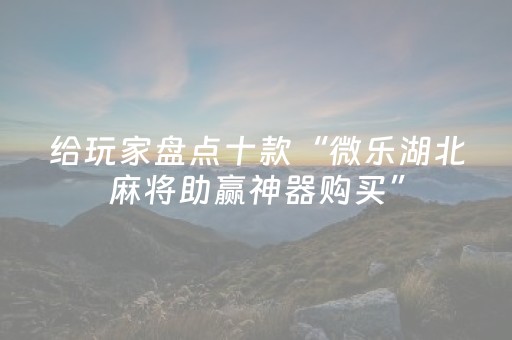 给玩家盘点十款“微乐湖北麻将助赢神器购买”